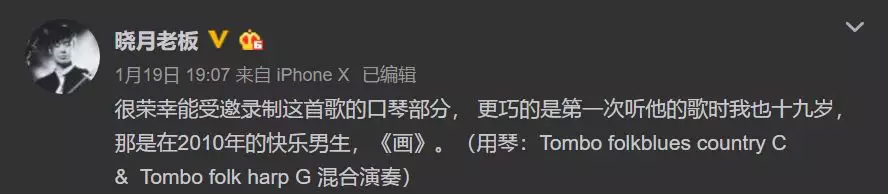 晓月老板

1月19日 19:07 来自 iPhone X 已编辑

很荣幸能受邀录制这首歌的口琴部分， 更巧的是第一次听他的歌时我也十九岁，那是在2010年的快乐男生，《画》。（用琴：Tombo folkblues country C & Tombo folk harp G 混合演奏）